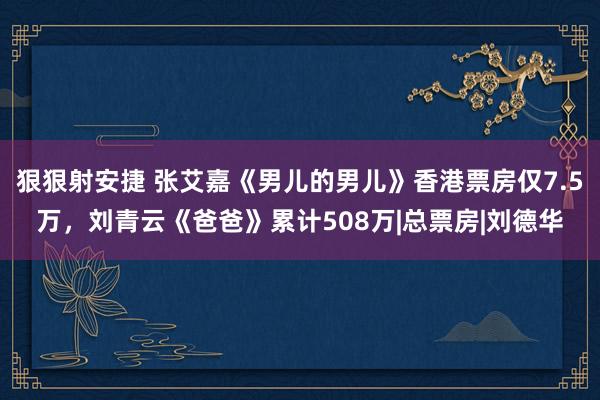 狠狠射安捷 张艾嘉《男儿的男儿》香港票房仅7.5万，刘青云《爸爸》累计508万|总票房|刘德华